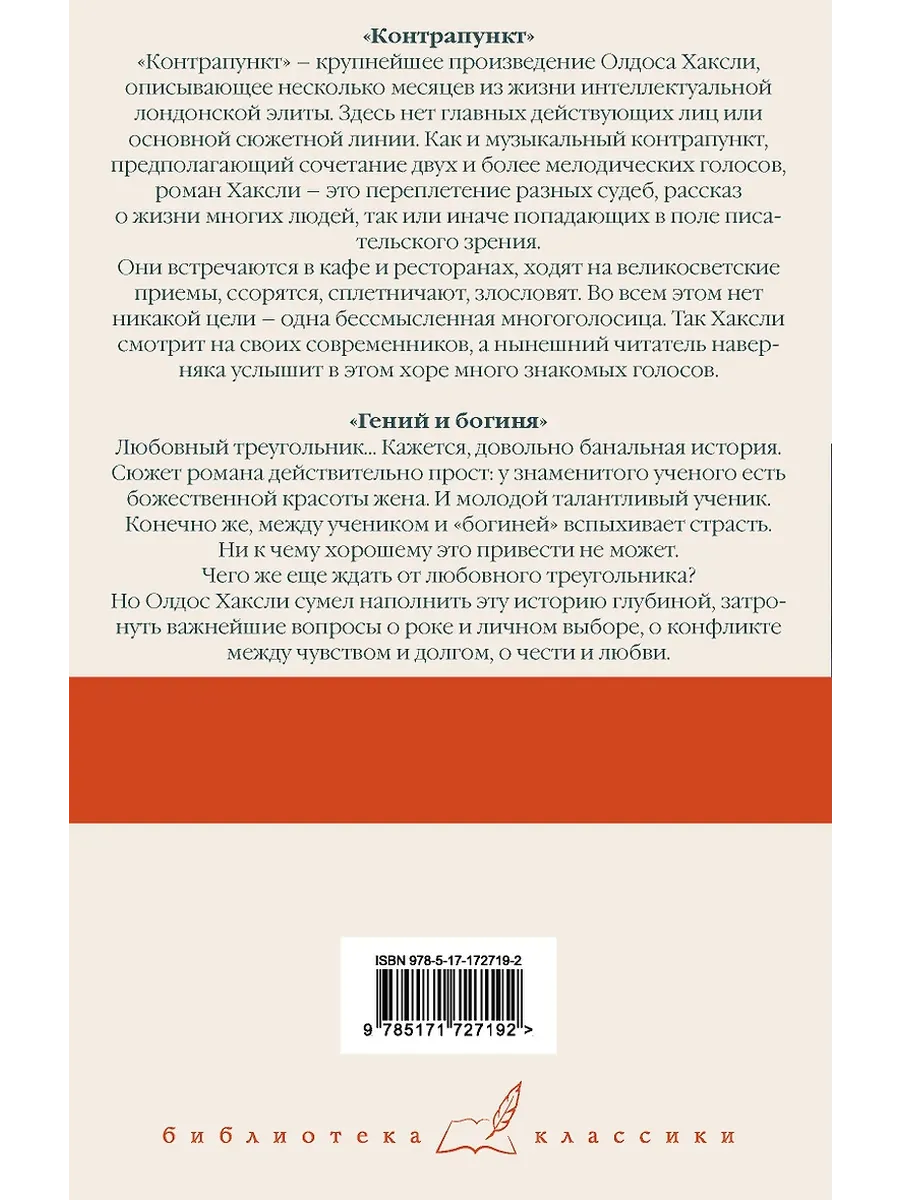 «Контрапункт»

«Контрапункт» – крупнейшее произведение Олдоса Хаксли, описывающее несколько месяцев из жизни интеллектуальной лондонской элиты. Здесь нет главных действующих лиц или основной сюжетной линии. Как и музыкальный контрапункт, предполагающий сочетание двух и более мелодических голосов, роман Хаксли – это переплетение разных судеб, рассказ о жизни многих людей, так или иначе попадающих в поле писательского зрения.

Они встречаются в кафе и ресторанах, ходят на великосветские приемы, ссорятся, сплетничают, злословят. Во всем этом нет никакой цели – одна бессмысленная многоголосица. Так Хаксли смотрит на своих современников, а нынешний читатель наверняка услышит в этом хоре много знакомых голосов.

«Гений и богиня»

Любовный треугольник... Кажется, довольно банальная история. Сюжет романа действительно прост: у знаменитого ученого есть божественной красоты жена. И молодой талантливый ученик. Конечно же, между учеником и «богиней» вспыхивает страсть. Ни к чему хорошему это привести не может. Чего же еще ждать от любовного треугольника? Но Олдос Хаксли сумел наполнить эту историю глубиной, затронуть важнейшие вопросы о роке и личном выборе, о конфликте между чувством и долгом, о чести и любви.

ISBN 978-5-17-172719-2

9 785171 727192 >

библиотека классики